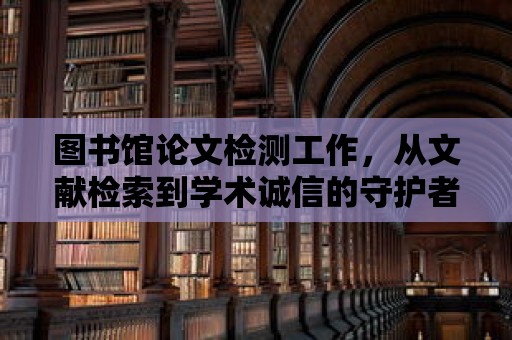 图书馆论文检测工作，从文献检索到学术诚信的守护者